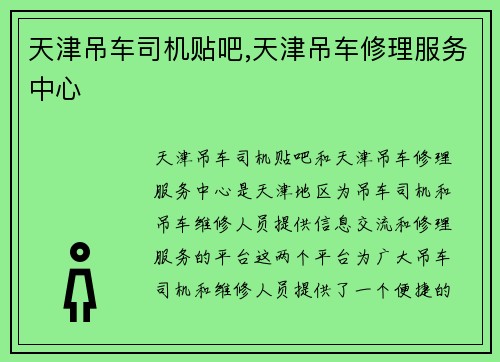 天津吊车司机贴吧,天津吊车修理服务中心

天津吊车司机贴吧和天津吊车修理服务中心是天津地区为吊车司机和吊车维修人员提供信息交流和修理服务的平台这两个平台为广大吊车司机和维修人员提供了一个便捷的